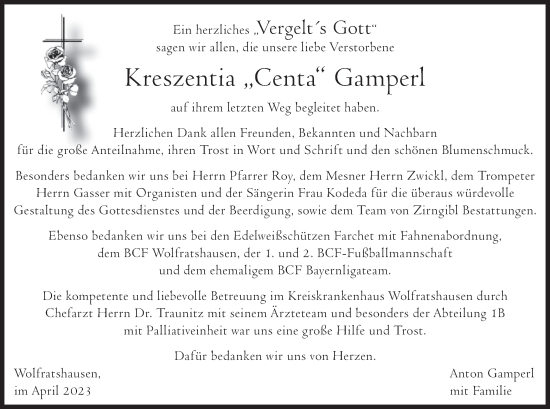 Ein herzliches „Vergelt´s Gott“
sagen wir allen, die unsere liebe Verstorbene

Kreszentia „Centa“ Gamperl

auf ihrem letzten Weg begleitet haben.

Herzlichen Dank allen Freunden, Bekannten und Nachbarn für die große Anteilnahme, ihren Trost in Wort und Schrift und den schönen Blumenschmuck.

Besonders bedanken wir uns bei Herrn Pfarrer Roy, dem Mesner Herrn Zwickl, dem Trompeter Herrn Gasser mit Organisten und der Sängerin Frau Kodeda für die überaus würdevolle Gestaltung des Gottesdienstes und der Beerdigung, sowie dem Team von Zirngibl Bestattungen.

Ebenso bedanken wir uns bei den Edelweißschützen Farchet mit Fahnenabordnung, dem BCF Wolfratshausen, der 1. und 2. BCF-Fußballmannschaft und dem ehemaligem BCF Bayernligateam.

Die kompetente und liebevolle Betreuung im Kreiskrankenhaus Wolfratshausen durch Chefarzt Herrn Dr. Traunitz mit seinem Ärzteteam und besonders der Abteilung 1B mit Palliativeinheit war uns eine große Hilfe und Trost.

Dafür bedanken wir uns von Herzen.

Wolfratshausen,
im April 2023

Anton Gamperl
mit Familie